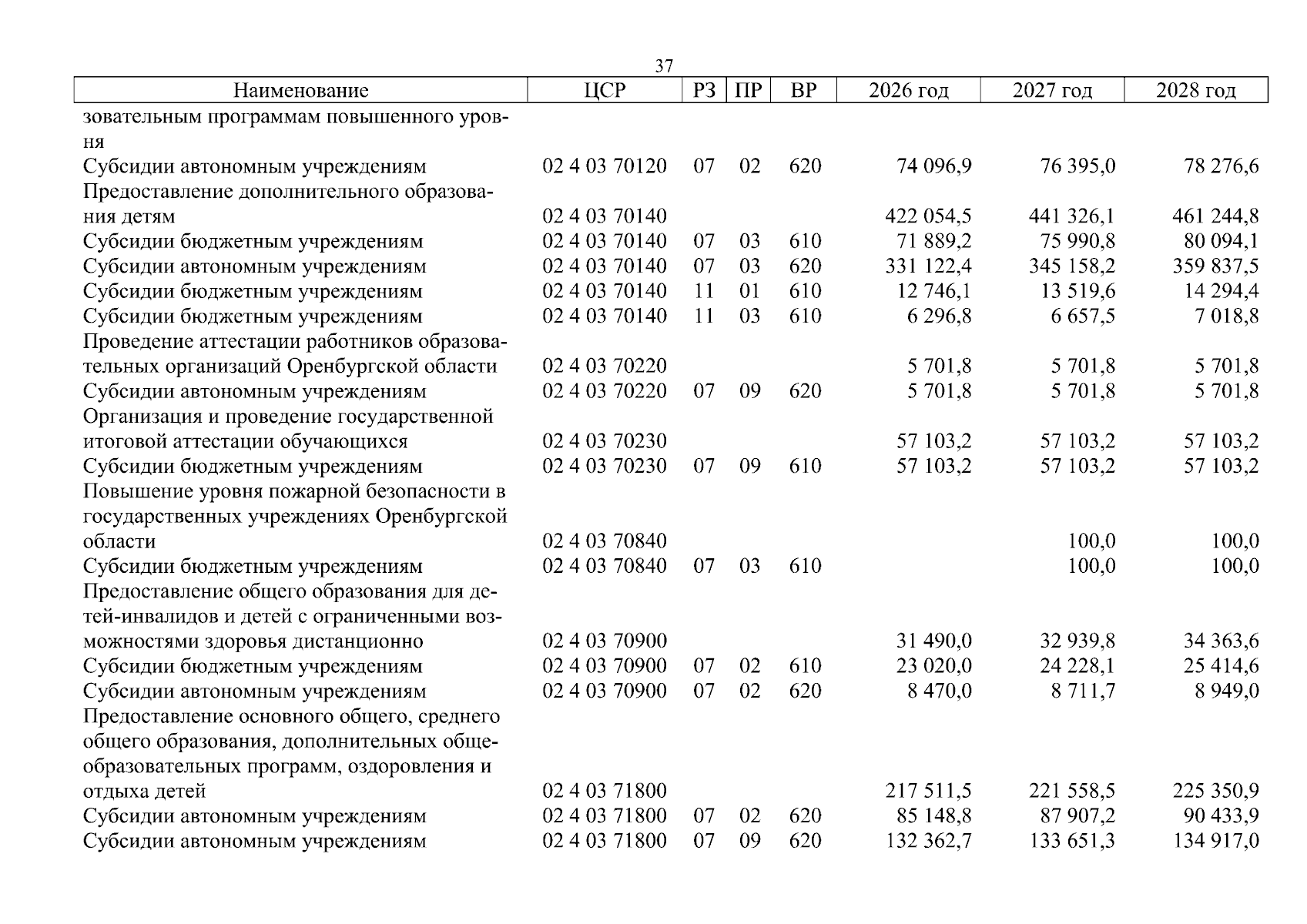 37

| Наименование | ЦСР | РЗ | ПР | ВР | 2026 год | 2027 год | 2028 год |
|---|---|---|---|---|---|---|---|
| зовательным программам повышенного уровня | | | | | | | |
| Субсидии автономным учреждениям | 02 4 03 70120 | 07 | 02 | 620 | 74 096,9 | 76 395,0 | 78 276,6 |
| Предоставление дополнительного образования детям | 02 4 03 70140 | | | | 422 054,5 | 441 326,1 | 461 244,8 |
| Субсидии бюджетным учреждениям | 02 4 03 70140 | 07 | 03 | 610 | 71 889,2 | 75 990,8 | 80 094,1 |
| Субсидии автономным учреждениям | 02 4 03 70140 | 07 | 03 | 620 | 331 122,4 | 345 158,2 | 359 837,5 |
| Субсидии бюджетным учреждениям | 02 4 03 70140 | 11 | 01 | 610 | 12 746,1 | 13 519,6 | 14 294,4 |
| Субсидии бюджетным учреждениям | 02 4 03 70140 | 11 | 03 | 610 | 6 296,8 | 6 657,5 | 7 018,8 |
| Проведение аттестации работников образовательных организаций Оренбургской области | 02 4 03 70220 | | | | 5 701,8 | 5 701,8 | 5 701,8 |
| Субсидии автономным учреждениям | 02 4 03 70220 | 07 | 09 | 620 | 5 701,8 | 5 701,8 | 5 701,8 |
| Организация и проведение государственной итоговой аттестации обучающихся | 02 4 03 70230 | | | | 57 103,2 | 57 103,2 | 57 103,2 |
| Субсидии бюджетным учреждениям | 02 4 03 70230 | 07 | 09 | 610 | 57 103,2 | 57 103,2 | 57 103,2 |
| Повышение уровня пожарной безопасности в государственных учреждениях Оренбургской области | 02 4 03 70840 | | | | | 100,0 | 100,0 |
| Субсидии бюджетным учреждениям | 02 4 03 70840 | 07 | 03 | 610 | | 100,0 | 100,0 |
| Предоставление общего образования для детей-инвалидов и детей с ограниченными возможностями здоровья дистанционно | 02 4 03 70900 | | | | 31 490,0 | 32 939,8 | 34 363,6 |
| Субсидии бюджетным учреждениям | 02 4 03 70900 | 07 | 02 | 610 | 23 020,0 | 24 228,1 | 25 414,6 |
| Субсидии автономным учреждениям | 02 4 03 70900 | 07 | 02 | 620 | 8 470,0 | 8 711,7 | 8 949,0 |
| Предоставление основного общего, среднего общего образования, дополнительных общеобразовательных программ, оздоровления и отдыха детей | 02 4 03 71800 | | | | 217 511,5 | 221 558,5 | 225 350,9 |
| Субсидии автономным учреждениям | 02 4 03 71800 | 07 | 02 | 620 | 85 148,8 | 87 907,2 | 90 433,9 |
| Субсидии автономным учреждениям | 02 4 03 71800 | 07 | 09 | 620 | 132 362,7 | 133 651,3 | 134 917,0 |